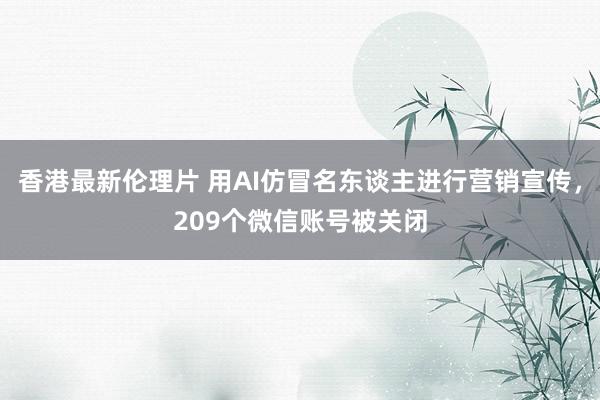 香港最新伦理片 用AI仿冒名东谈主进行营销宣传，209个微信账号被关闭